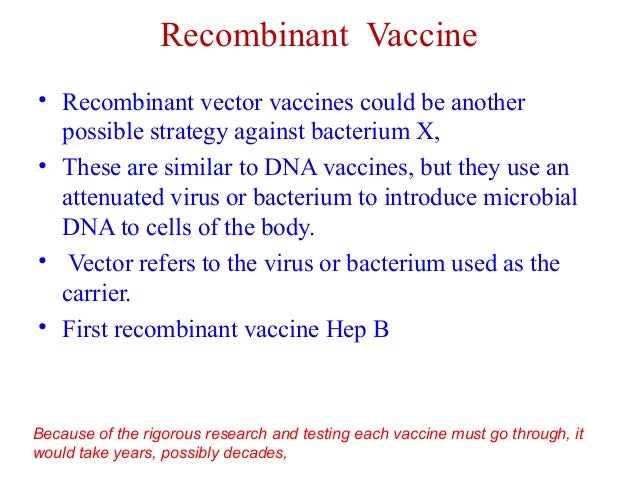 Recombinant Vaccine

• Recombinant vector vaccines could be another possible strategy against bacterium X,

• These are similar to DNA vaccines, but they use an attenuated virus or bacterium to introduce microbial DNA to cells of the body.

• Vector refers to the virus or bacterium used as the carrier.

• First recombinant vaccine Hep B

Because of the rigorous research and testing each vaccine must go through, it would take years, possibly decades,